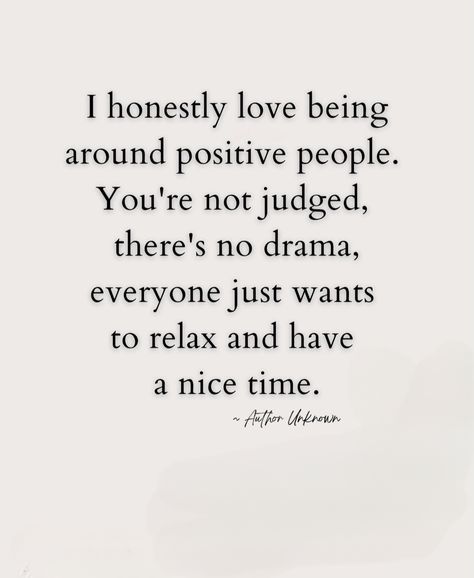 I honestly love being around positive people. You're not judged, there's no drama, everyone just wants to relax and have a nice time.

~ Author Unknown